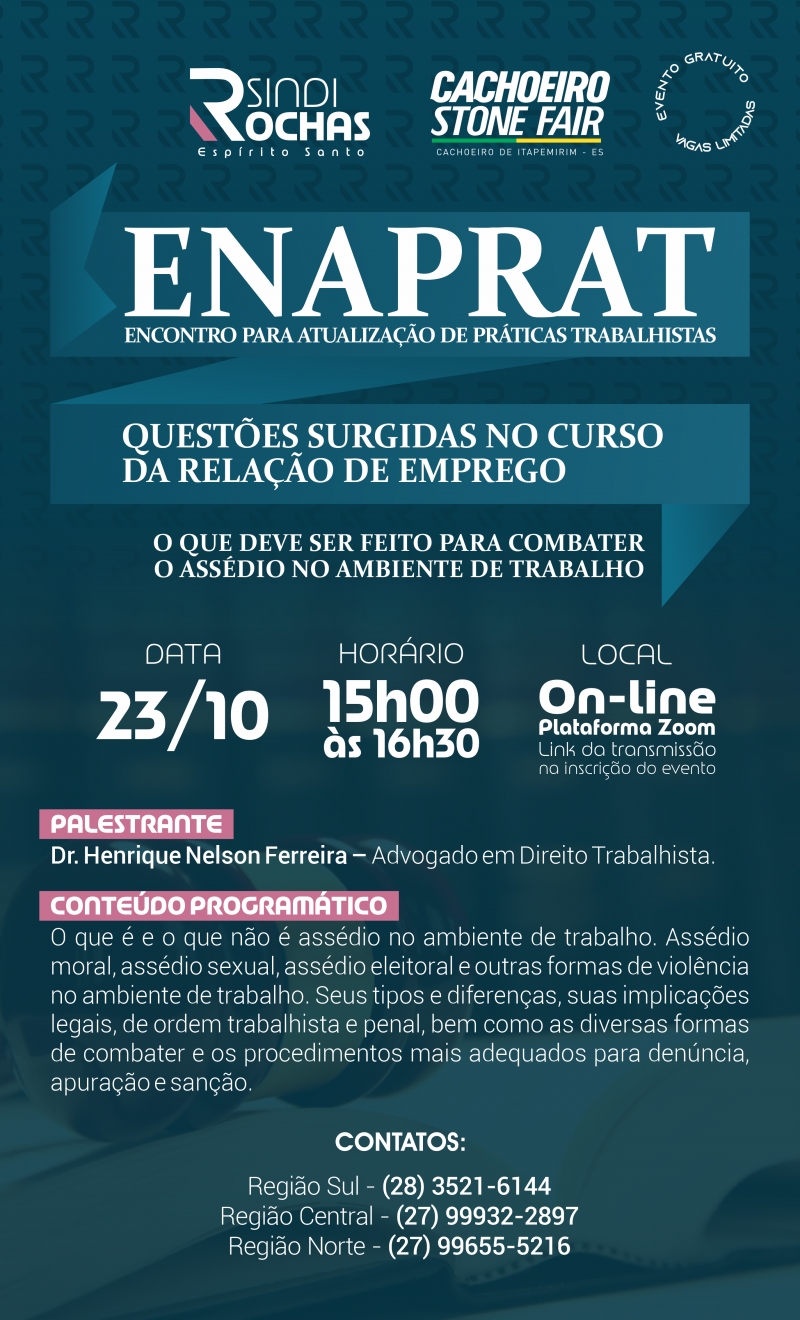 SINDI ROCHAS
Espírito Santo

CACHOEIRO STONE FAIR
CACHOEIRO DE ITAPEMIRIM - ES

EVENTO GRATUITO
VAGAS LIMITADAS

ENAPRAT
ENCONTRO PARA ATUALIZAÇÃO DE PRÁTICAS TRABALHISTAS

QUESTÕES SURGIDAS NO CURSO DA RELAÇÃO DE EMPREGO

O QUE DEVE SER FEITO PARA COMBATER O ASSÉDIO NO AMBIENTE DE TRABALHO

DATA
23/10

HORÁRIO
15h00 às 16h30

LOCAL
On-line
Plataforma Zoom
Link da transmissão na inscrição do evento

PALESTRANTE
Dr. Henrique Nelson Ferreira – Advogado em Direito Trabalhista.

CONTEÚDO PROGRAMÁTICO
O que é e o que não é assédio no ambiente de trabalho. Assédio moral, assédio sexual, assédio eleitoral e outras formas de violência no ambiente de trabalho. Seus tipos e diferenças, suas implicações legais, de ordem trabalhista e penal, bem como as diversas formas de combater e os procedimentos mais adequados para denúncia, apuração e sanção.

CONTATOS:

Região Sul - (28) 3521-6144
Região Central - (27) 99932-2897
Região Norte - (27) 99655-5216